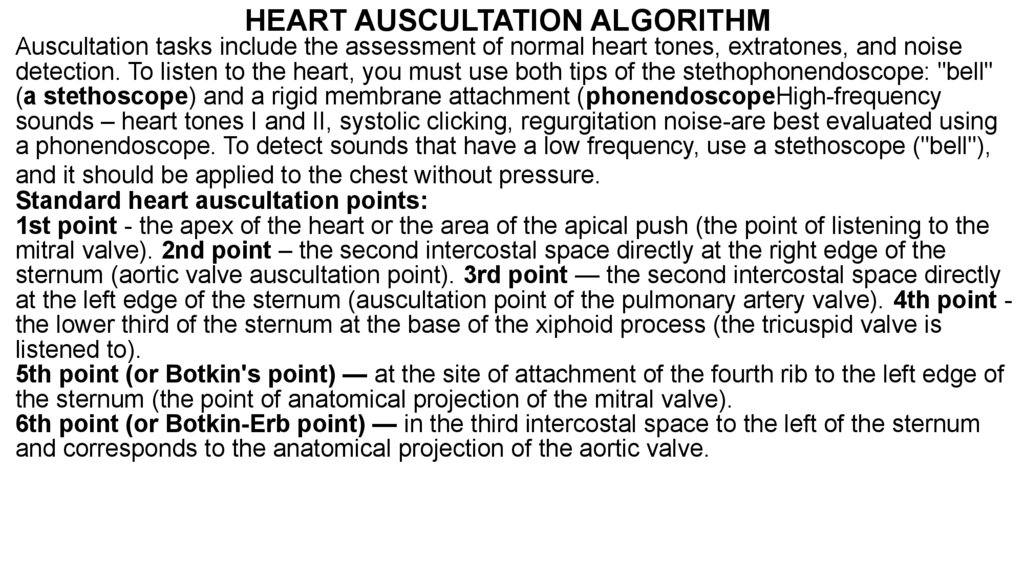 HEART AUSCULTATION ALGORITHM

Auscultation tasks include the assessment of normal heart tones, extratones, and noise detection. To listen to the heart, you must use both tips of the stethophonendoscope: "bell" (a stethoscope) and a rigid membrane attachment (phonendoscopeHigh-frequency sounds – heart tones I and II, systolic clicking, regurgitation noise-are best evaluated using a phonendoscope. To detect sounds that have a low frequency, use a stethoscope ("bell"), and it should be applied to the chest without pressure.

Standard heart auscultation points:

1st point - the apex of the heart or the area of the apical push (the point of listening to the mitral valve). 2nd point – the second intercostal space directly at the right edge of the sternum (aortic valve auscultation point). 3rd point — the second intercostal space directly at the left edge of the sternum (auscultation point of the pulmonary artery valve). 4th point - the lower third of the sternum at the base of the xiphoid process (the tricuspid valve is listened to).

5th point (or Botkin's point) — at the site of attachment of the fourth rib to the left edge of the sternum (the point of anatomical projection of the mitral valve).

6th point (or Botkin-Erb point) — in the third intercostal space to the left of the sternum and corresponds to the anatomical projection of the aortic valve.